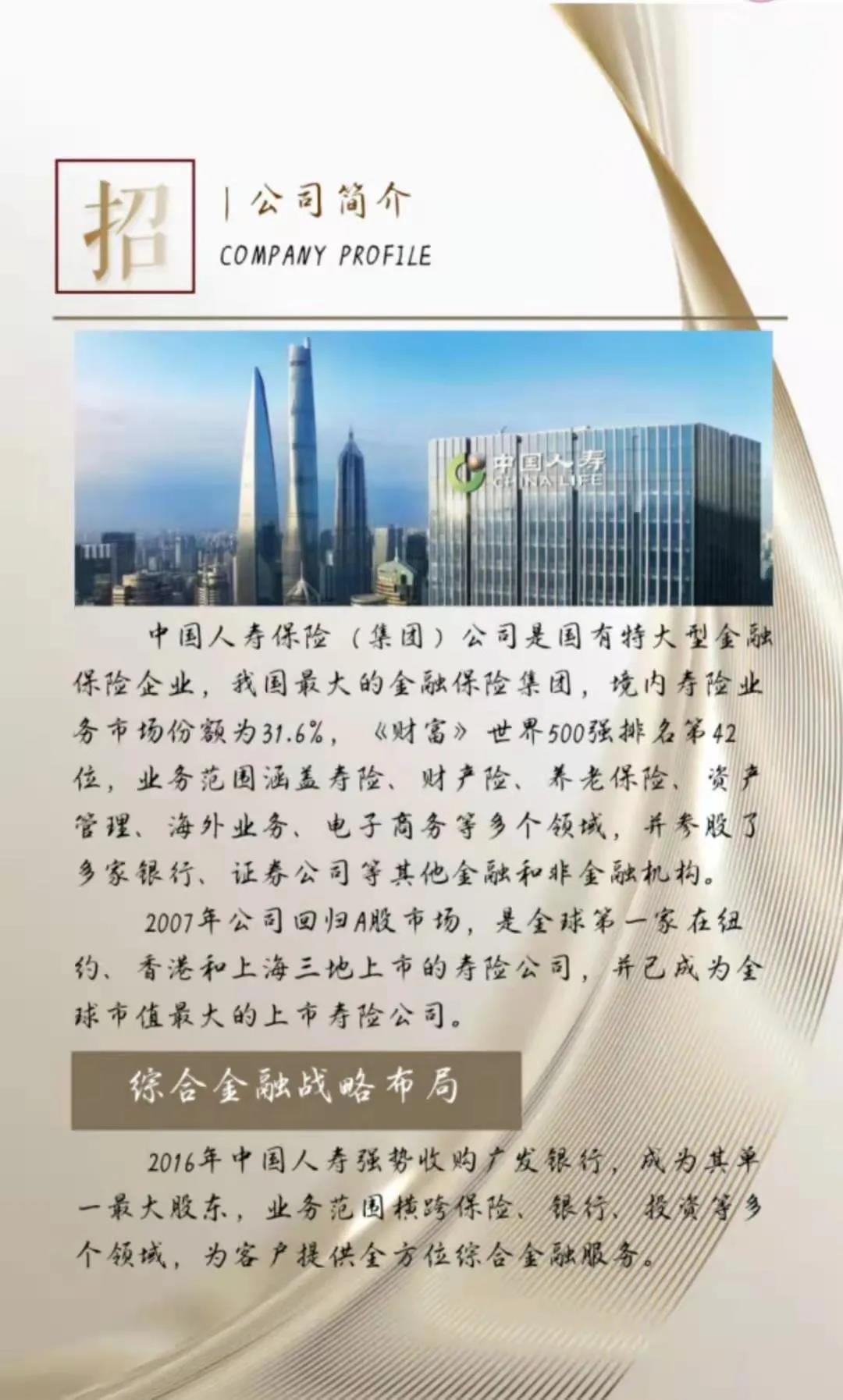 招

| 公司简介

COMPANY PROFILE

中国人寿
CHINA LIFE

中国人寿保险（集团）公司是国有特大型金融保险企业，我国最大的金融保险集团，境内寿险业务市场份额为31.6%，《财富》世界500强排名第42位，业务范围涵盖寿险、财产险、养老保险、资产管理、海外业务、电子商务等多个领域，并参股了多家银行、证券公司等其他金融和非金融机构。

2007年公司回归A股市场，是全球第一家在纽约、香港和上海三地上市的寿险公司，并已成为全球市值最大的上市寿险公司。

综合金融战略布局

2016年中国人寿强势收购广发银行，成为其单一最大股东，业务范围横跨保险、银行、投资等多个领域，为客户提供全方位综合金融服务。